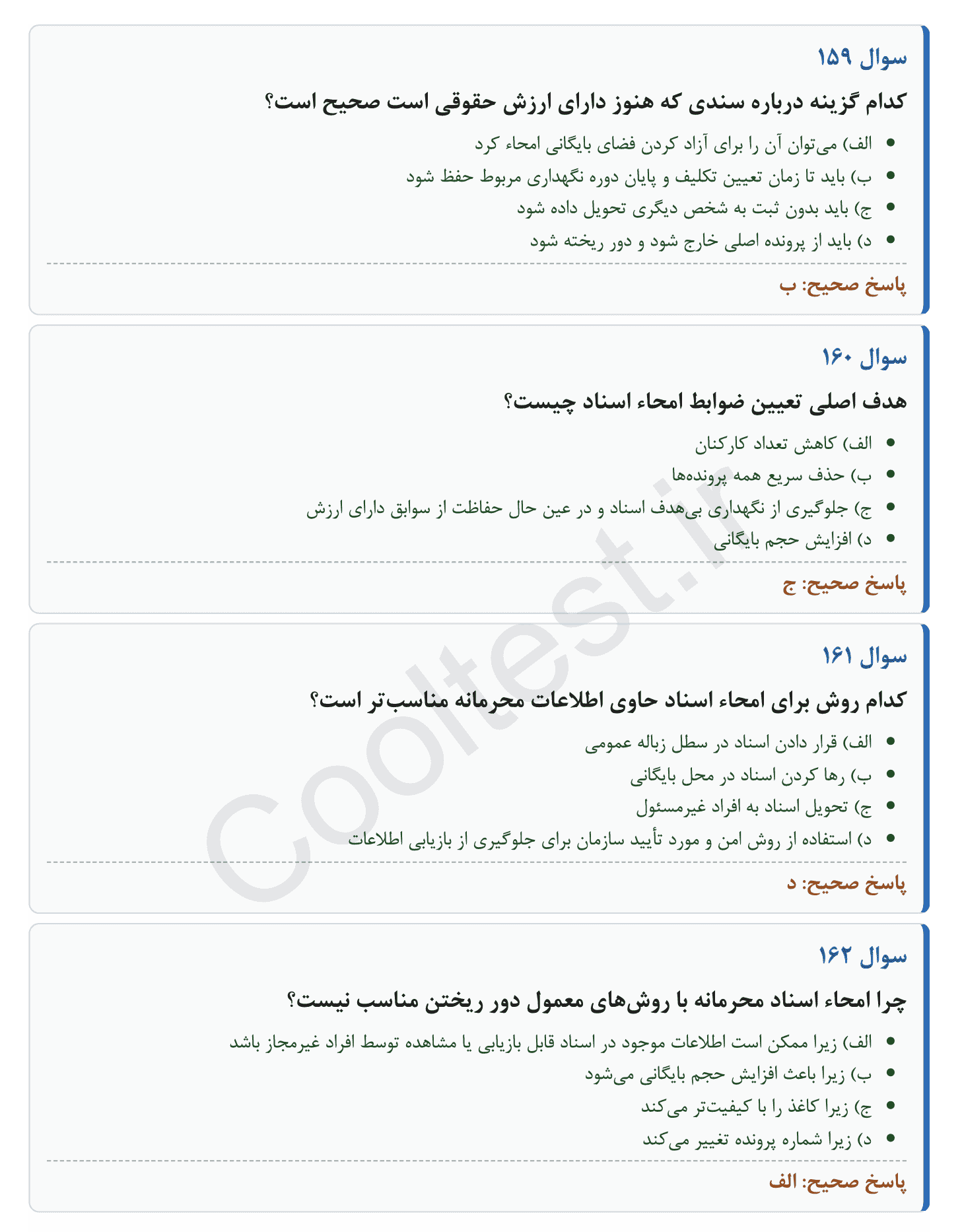 سوال ۱۵۹

کدام گزینه درباره سندی که هنوز دارای ارزش حقوقی است صحیح است؟

- الف) می‌توان آن را برای آزاد کردن فضای بایگانی امحاء کرد
- ب) باید تا زمان تعیین تکلیف و پایان دوره نگهداری مربوط حفظ شود
- ج) باید بدون ثبت به شخص دیگری تحویل داده شود
- د) باید از پرونده اصلی خارج شود و دور ریخته شود

پاسخ صحیح: ب

سوال ۱۶۰

هدف اصلی تعیین ضوابط امحاء اسناد چیست؟

- الف) کاهش تعداد کارکنان
- ب) حذف سریع همه پرونده‌ها
- ج) جلوگیری از نگهداری بی‌هدف اسناد و در عین حال حفاظت از سوابق دارای ارزش
- د) افزایش حجم بایگانی

پاسخ صحیح: ج

سوال ۱۶۱

کدام روش برای امحاء اسناد حاوی اطلاعات محرمانه مناسب‌تر است؟

- الف) قرار دادن اسناد در سطل زباله عمومی
- ب) رها کردن اسناد در محل بایگانی
- ج) تحویل اسناد به افراد غیرمسئول
- د) استفاده از روش امن و مورد تأیید سازمان برای جلوگیری از بازیابی اطلاعات

پاسخ صحیح: د

سوال ۱۶۲

چرا امحاء اسناد محرمانه با روش‌های معمول دور ریختن مناسب نیست؟

- الف) زیرا ممکن است اطلاعات موجود در اسناد قابل بازیابی یا مشاهده توسط افراد غیرمجاز باشد
- ب) زیرا باعث افزایش حجم بایگانی می‌شود
- ج) زیرا کاغذ را با کیفیت‌تر می‌کند
- د) زیرا شماره پرونده تغییر می‌کند

پاسخ صحیح: الف

Cooltest.ir